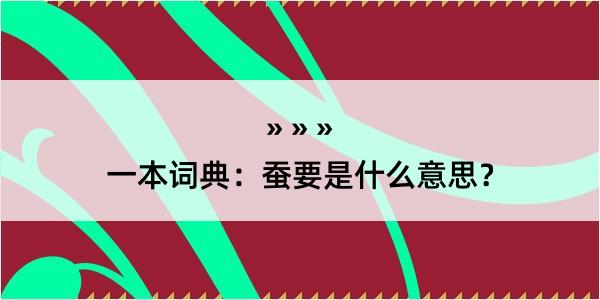 » » »

一本词典：蚕要是什么意思？